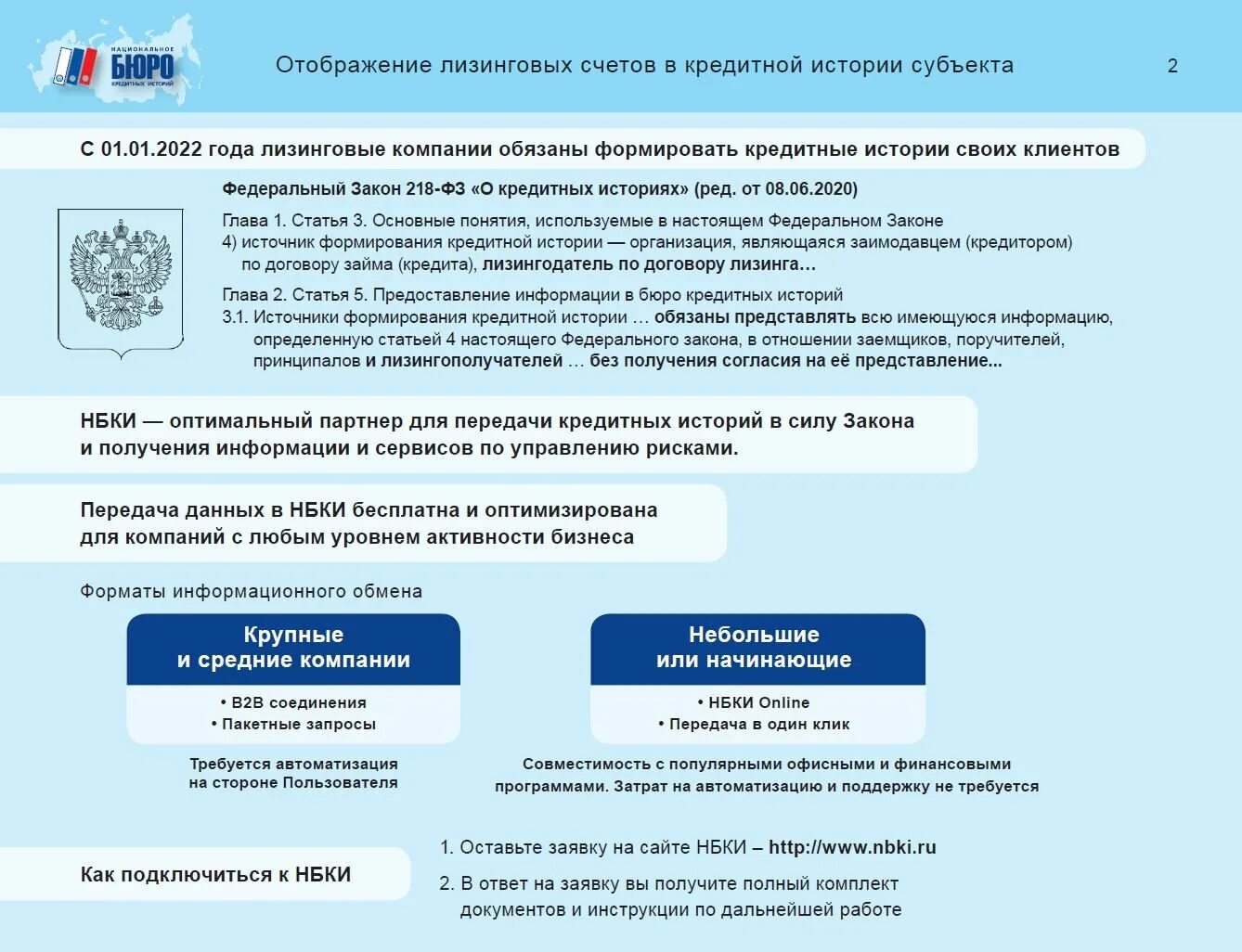 НАЦИОНАЛЬНОЕ БЮРО КРЕДИТНЫХ ИСТОРИЙ

Отображение лизинговых счетов в кредитной истории субъекта

2

С 01.01.2022 года лизинговые компании обязаны формировать кредитные истории своих клиентов

Федеральный Закон 218-ФЗ «О кредитных историях» (ред. от 08.06.2020)

Глава 1. Статья 3. Основные понятия, используемые в настоящем Федеральном Законе
4) источник формирования кредитной истории — организация, являющаяся заимодавцем (кредитором) по договору займа (кредита), лизингодатель по договору лизинга…

Глава 2. Статья 5. Предоставление информации в бюро кредитных историй
3.1. Источники формирования кредитной истории … обязаны представлять всю имеющуюся информацию, определенную статьей 4 настоящего Федерального закона, в отношении заемщиков, поручителей, принципалов и лизингополучателей … без получения согласия на её представление...

НБКИ — оптимальный партнер для передачи кредитных историй в силу Закона и получения информации и сервисов по управлению рисками.

Передача данных в НБКИ бесплатна и оптимизирована для компаний с любым уровнем активности бизнеса

Форматы информационного обмена

Крупные и средние компании

• B2B соединения
• Пакетные запросы

Требуется автоматизация на стороне Пользователя

Небольшие или начинающие

• НБКИ Online
• Передача в один клик

Совместимость с популярными офисными и финансовыми программами. Затрат на автоматизацию и поддержку не требуется

Как подключиться к НБКИ

1. Оставьте заявку на сайте НБКИ – http://www.nbki.ru
2. В ответ на заявку вы получите полный комплект документов и инструкции по дальнейшей работе